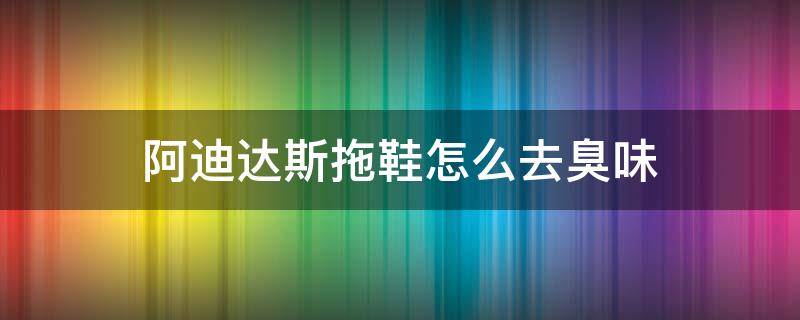 阿迪达斯拖鞋怎么去臭味